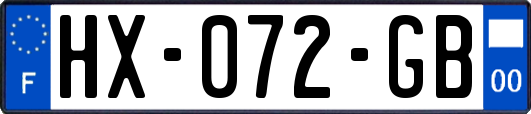 F

HX-072-GB

00